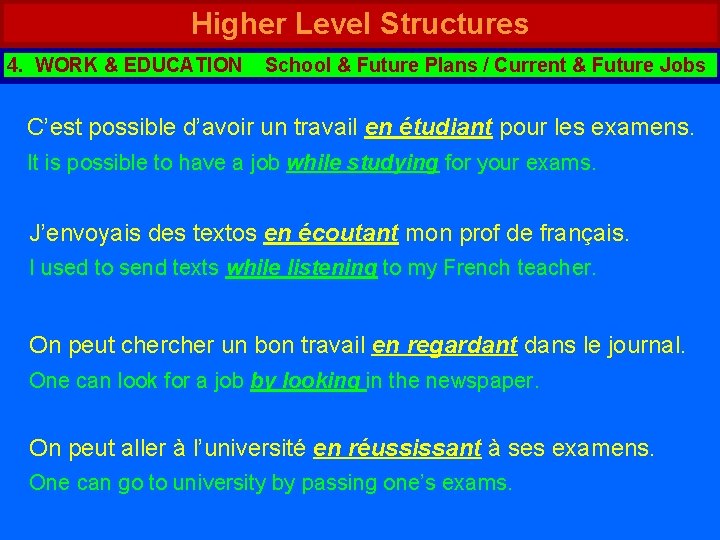 Higher Level Structures

4. WORK & EDUCATION School & Future Plans / Current & Future Jobs

C'est possible d'avoir un travail en étudiant pour les examens.

It is possible to have a job while studying for your exams.

J'envoyais des textos en écoutant mon prof de français.

I used to send texts while listening to my French teacher.

On peut chercher un bon travail en regardant dans le journal.

One can look for a job by looking in the newspaper.

On peut aller à l'université en réussissant à ses examens.

One can go to university by passing one's exams.